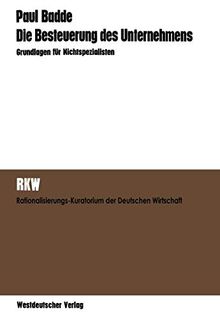 Paul Badde
Die Besteuerung des Unternehmens
Grundlagen für Nichtspezialisten

RKW
Rationalisierungs-Kuratorium der Deutschen Wirtschaft

Westdeutscher Verlag